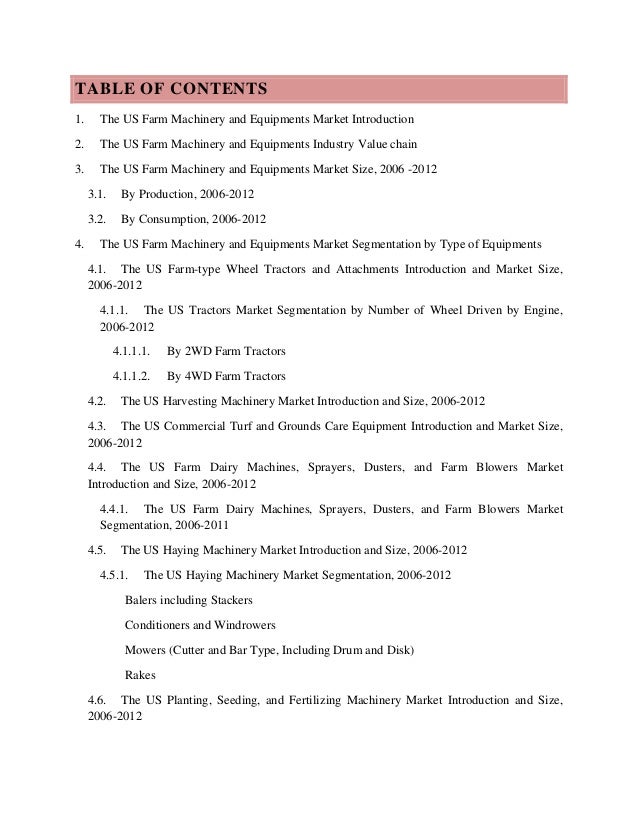 TABLE OF CONTENTS

1. The US Farm Machinery and Equipments Market Introduction

2. The US Farm Machinery and Equipments Industry Value chain

3. The US Farm Machinery and Equipments Market Size, 2006 -2012

3.1. By Production, 2006-2012

3.2. By Consumption, 2006-2012

4. The US Farm Machinery and Equipments Market Segmentation by Type of Equipments

4.1. The US Farm-type Wheel Tractors and Attachments Introduction and Market Size, 2006-2012

4.1.1. The US Tractors Market Segmentation by Number of Wheel Driven by Engine, 2006-2012

4.1.1.1. By 2WD Farm Tractors

4.1.1.2. By 4WD Farm Tractors

4.2. The US Harvesting Machinery Market Introduction and Size, 2006-2012

4.3. The US Commercial Turf and Grounds Care Equipment Introduction and Market Size, 2006-2012

4.4. The US Farm Dairy Machines, Sprayers, Dusters, and Farm Blowers Market Introduction and Size, 2006-2012

4.4.1. The US Farm Dairy Machines, Sprayers, Dusters, and Farm Blowers Market Segmentation, 2006-2011

4.5. The US Haying Machinery Market Introduction and Size, 2006-2012

4.5.1. The US Haying Machinery Market Segmentation, 2006-2012

Balers including Stackers

Conditioners and Windrowers

Mowers (Cutter and Bar Type, Including Drum and Disk)

Rakes

4.6. The US Planting, Seeding, and Fertilizing Machinery Market Introduction and Size, 2006-2012